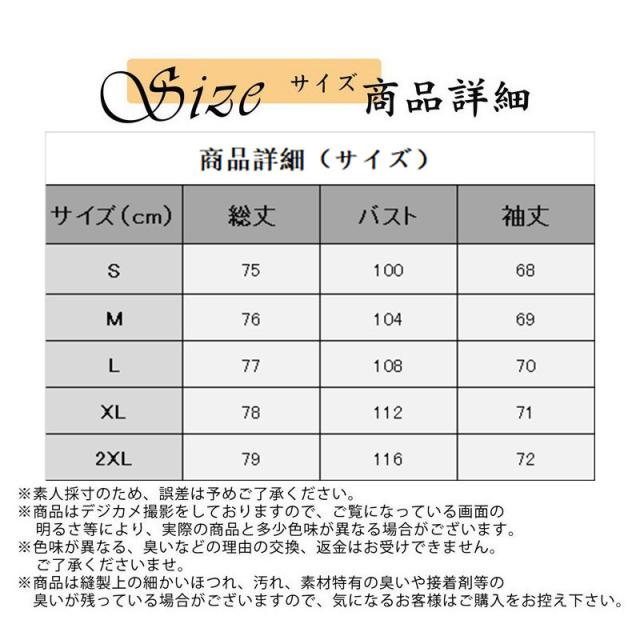 Size サイズ 商品詳細

商品詳細（サイズ）

| サイズ（cm） | 総丈 | バスト | 袖丈 |
|---|---|---|---|
| S | 75 | 100 | 68 |
| M | 76 | 104 | 69 |
| L | 77 | 108 | 70 |
| XL | 78 | 112 | 71 |
| 2XL | 79 | 116 | 72 |

※素人採寸のため、誤差は予めご了承ください。
※商品はデジカメ撮影をしておりますので、ご覧になっている画面の明るさ等により、実際の商品と多少色味が異なる場合がございます。
※色味が異なる、臭いなどの理由の交換、返金はお受けできません。ご了承くださいませ。
※商品は縫製上の細かいほつれ、汚れ、素材特有の臭いや接着剤等の臭いが残っている場合がございますので、気になるお客様はご購入をお控え下さい。